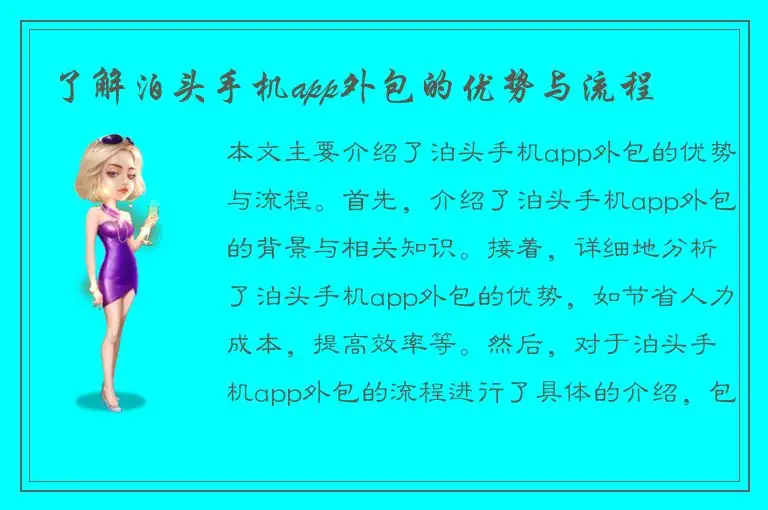 了解泊头手机app外包的优势与流程

本文主要介绍了泊头手机app外包的优势与流程。首先，介绍了泊头手机app外包的背景与相关知识。接着，详细地分析了泊头手机app外包的优势，如节省人力成本，提高效率等。然后，对于泊头手机app外包的流程进行了具体的介绍，包